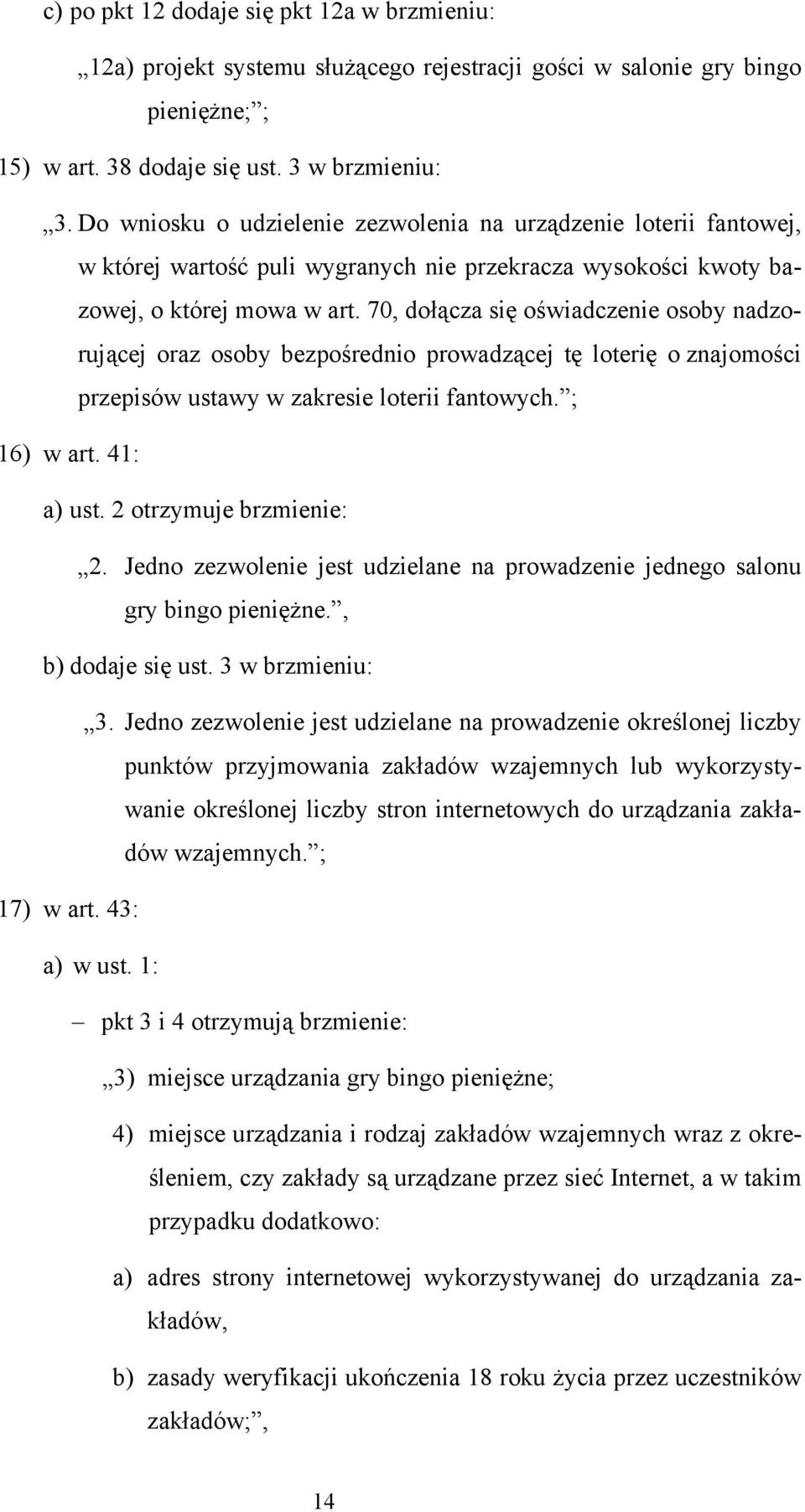 c) po pkt 12 dodaje się pkt 12a w brzmieniu:

„12a) projekt systemu służącego rejestracji gości w salonie gry bingo pieniężne;”;

15) w art. 38 dodaje się ust. 3 w brzmieniu:

„3. Do wniosku o udzielenie zezwolenia na urządzenie loterii fantowej, w której wartość puli wygranych nie przekracza wysokości kwoty bazowej, o której mowa w art. 70, dołącza się oświadczenie osoby nadzorującej oraz osoby bezpośrednio prowadzącej tę loterię o znajomości przepisów ustawy w zakresie loterii fantowych.”;

16) w art. 41:

a) ust. 2 otrzymuje brzmienie:

„2. Jedno zezwolenie jest udzielane na prowadzenie jednego salonu gry bingo pieniężne.”,

b) dodaje się ust. 3 w brzmieniu:

„3. Jedno zezwolenie jest udzielane na prowadzenie określonej liczby punktów przyjmowania zakładów wzajemnych lub wykorzystywanie określonej liczby stron internetowych do urządzania zakładów wzajemnych.”;

17) w art. 43:

a) w ust. 1:

– pkt 3 i 4 otrzymują brzmienie:

„3) miejsce urządzania gry bingo pieniężne;

4) miejsce urządzania i rodzaj zakładów wzajemnych wraz z określeniem, czy zakłady są urządzane przez sieć Internet, a w takim przypadku dodatkowo:

a) adres strony internetowej wykorzystywanej do urządzania zakładów,

b) zasady weryfikacji ukończenia 18 roku życia przez uczestników zakładów;”,

14